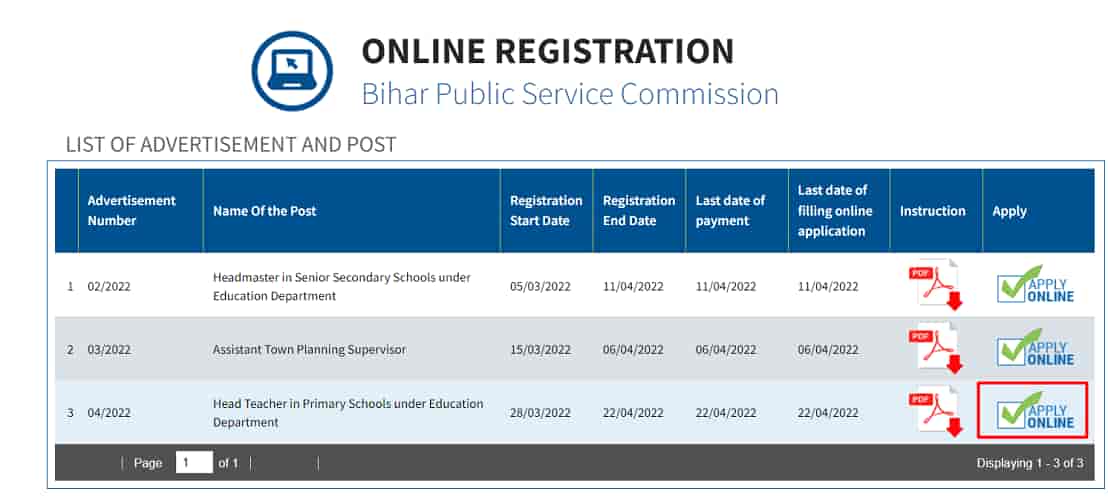 ONLINE REGISTRATION
Bihar Public Service Commission

LIST OF ADVERTISEMENT AND POST

| | Advertisement Number | Name Of the Post | Registration Start Date | Registration End Date | Last date of payment | Last date of filling online application | Instruction | Apply |
|---|---|---|---|---|---|---|---|---|
| 1 | 02/2022 | Headmaster in Senior Secondary Schools under Education Department | 05/03/2022 | 11/04/2022 | 11/04/2022 | 11/04/2022 | PDF | APPLY ONLINE |
| 2 | 03/2022 | Assistant Town Planning Supervisor | 15/03/2022 | 06/04/2022 | 06/04/2022 | 06/04/2022 | PDF | APPLY ONLINE |
| 3 | 04/2022 | Head Teacher in Primary Schools under Education Department | 28/03/2022 | 22/04/2022 | 22/04/2022 | 22/04/2022 | PDF | APPLY ONLINE |

Page 1 of 1

Displaying 1 - 3 of 3